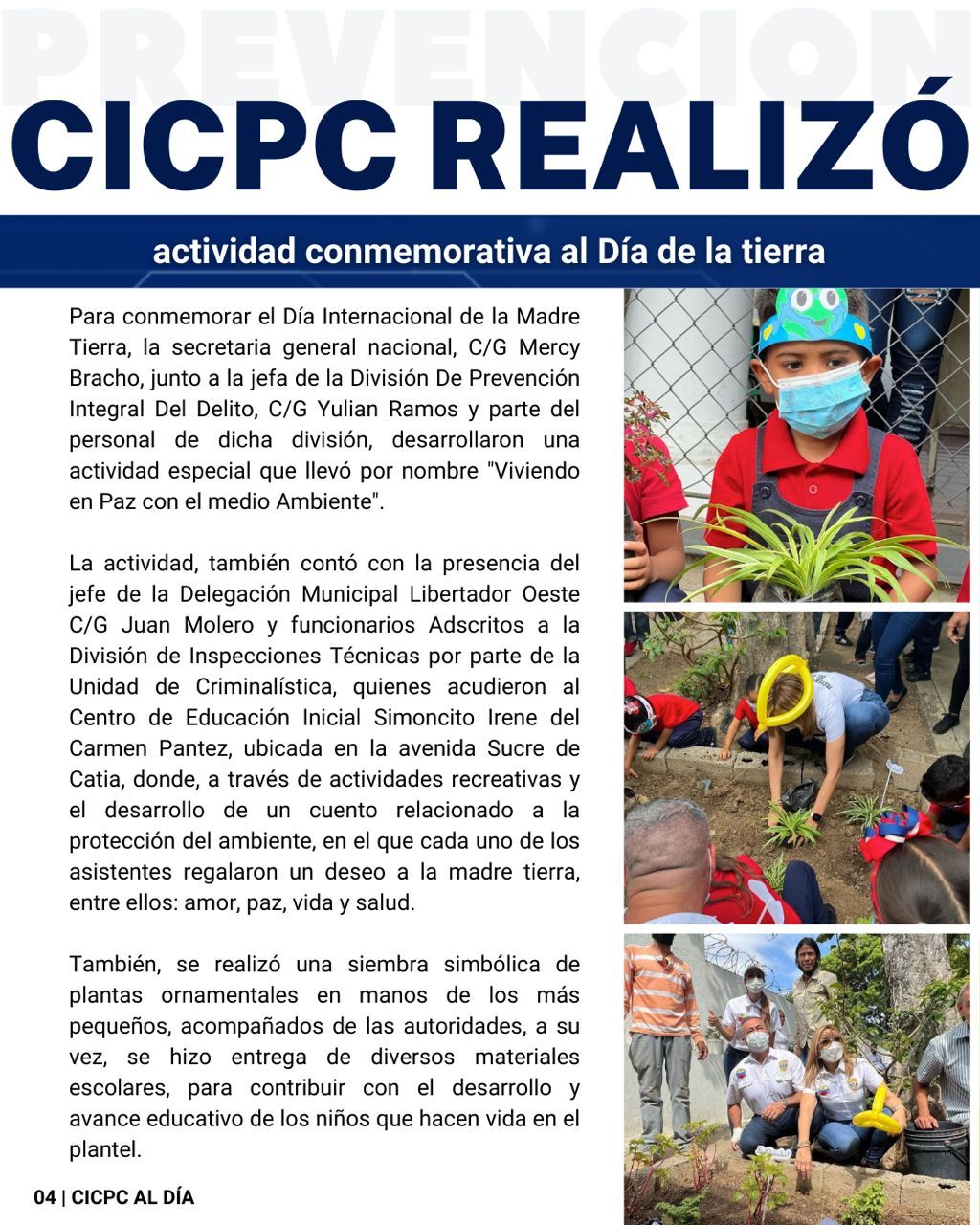 PREVENCION

CICPC REALIZÓ

actividad conmemorativa al Día de la tierra

Para conmemorar el Día Internacional de la Madre Tierra, la secretaria general nacional, C/G Mercy Bracho, junto a la jefa de la División De Prevención Integral Del Delito, C/G Yulian Ramos y parte del personal de dicha división, desarrollaron una actividad especial que llevó por nombre "Viviendo en Paz con el medio Ambiente".

La actividad, también contó con la presencia del jefe de la Delegación Municipal Libertador Oeste C/G Juan Molero y funcionarios Adscritos a la División de Inspecciones Técnicas por parte de la Unidad de Criminalística, quienes acudieron al Centro de Educación Inicial Simoncito Irene del Carmen Pantez, ubicada en la avenida Sucre de Catia, donde, a través de actividades recreativas y el desarrollo de un cuento relacionado a la protección del ambiente, en el que cada uno de los asistentes regalaron un deseo a la madre tierra, entre ellos: amor, paz, vida y salud.

También, se realizó una siembra simbólica de plantas ornamentales en manos de los más pequeños, acompañados de las autoridades, a su vez, se hizo entrega de diversos materiales escolares, para contribuir con el desarrollo y avance educativo de los niños que hacen vida en el plantel.

04 | CICPC AL DÍA